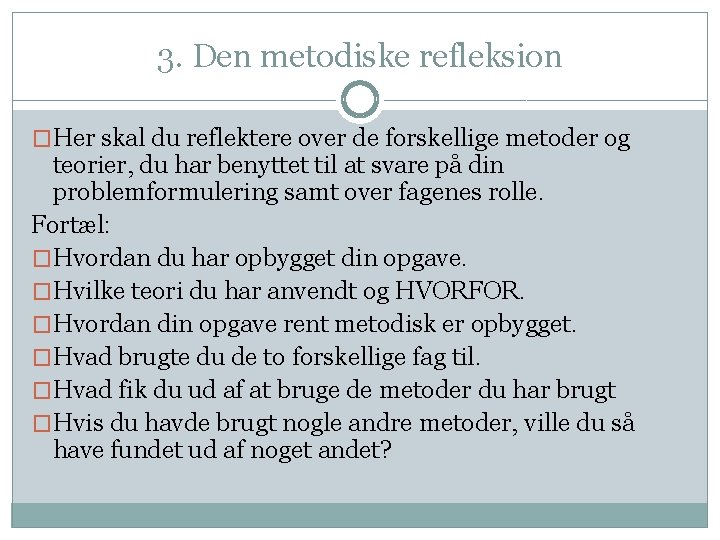 3. Den metodiske refleksion

Her skal du reflektere over de forskellige metoder og teorier, du har benyttet til at svare på din problemformulering samt over fagenes rolle.

Fortæl:

Hvordan du har opbygget din opgave.

Hvilke teori du har anvendt og HVORFOR.

Hvordan din opgave rent metodisk er opbygget.

Hvad brugte du de to forskellige fag til.

Hvad fik du ud af at bruge de metoder du har brugt

Hvis du havde brugt nogle andre metoder, ville du så have fundet ud af noget andet?